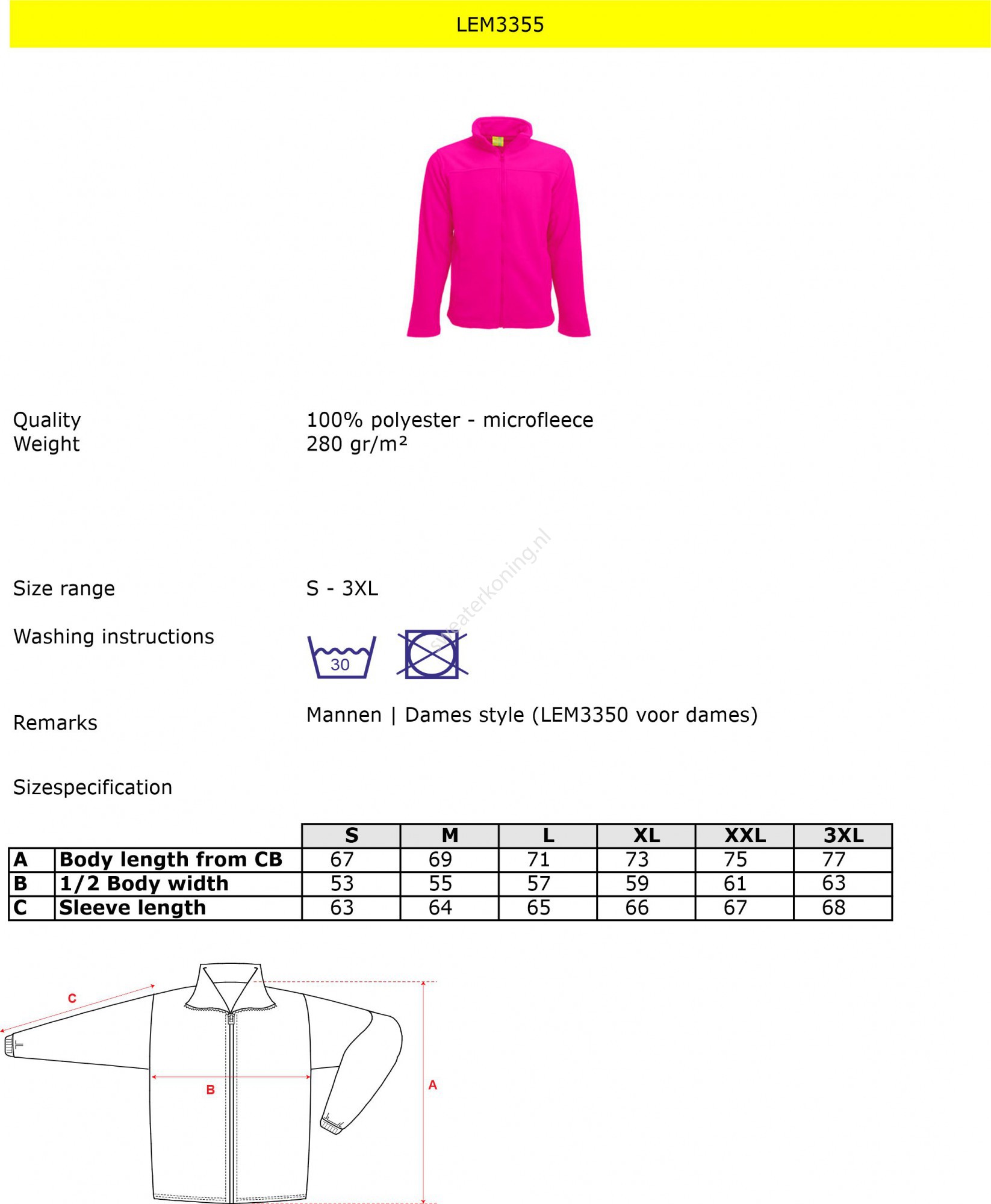 LEM3355

Quality 100% polyester - microfleece
Weight 280 gr/m²

sweaterkoning.nl

Size range S - 3XL

Washing instructions

30

Remarks Mannen | Dames style (LEM3350 voor dames)

Sizespecification

| | | S | M | L | XL | XXL | 3XL |
|---|---|---|---|---|---|---|---|
| A | Body length from CB | 67 | 69 | 71 | 73 | 75 | 77 |
| B | 1/2 Body width | 53 | 55 | 57 | 59 | 61 | 63 |
| C | Sleeve length | 63 | 64 | 65 | 66 | 67 | 68 |

C
B
A